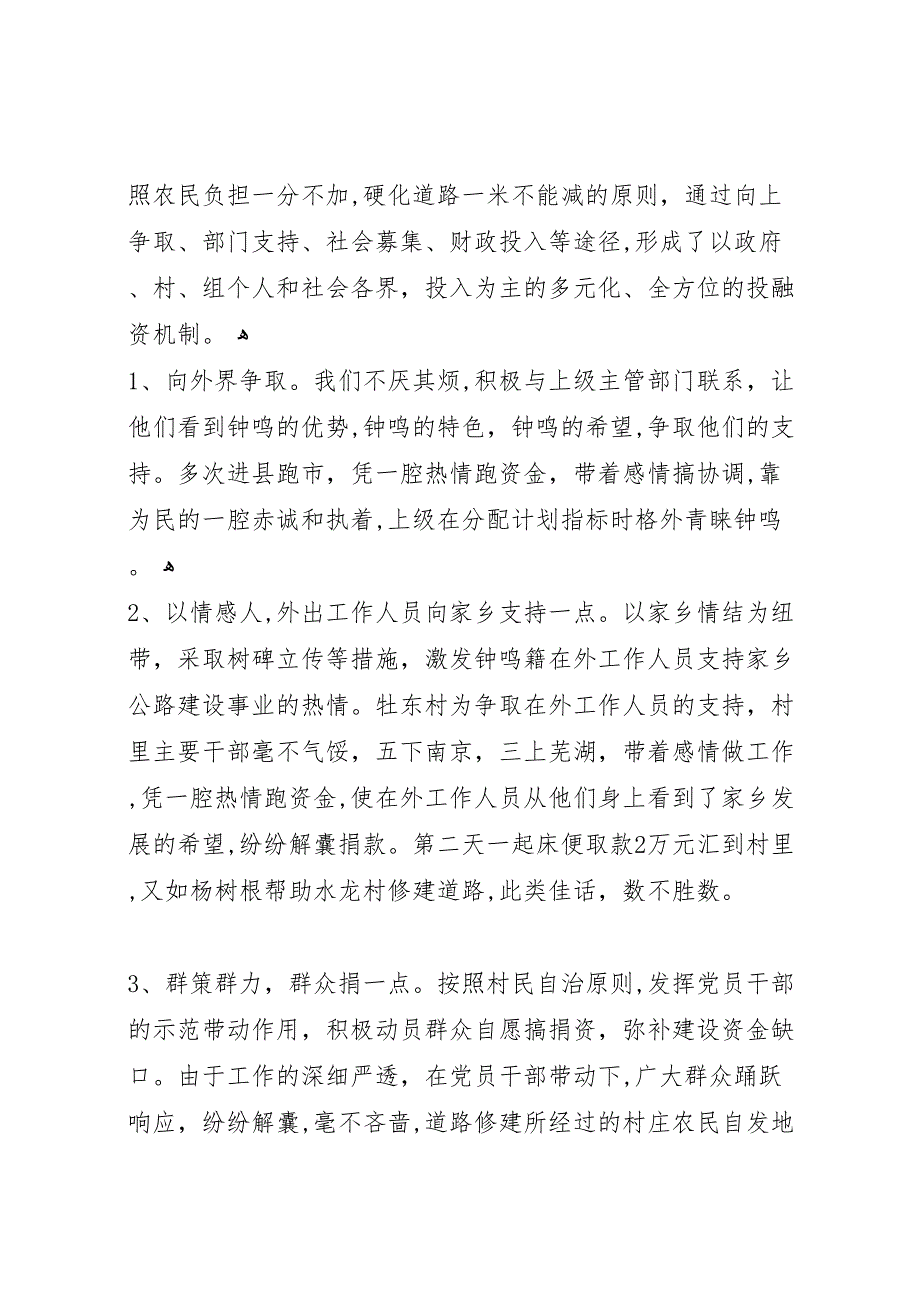 照农民负担一分不加,硬化道路一米不能减的原则，通过向上争取、部门支持、社会募集、财政投入等途径,形成了以政府、村、组个人和社会各界，投入为主的多元化、全方位的投融资机制。

1、向外界争取。我们不厌其烦,积极与上级主管部门联系，让他们看到钟鸣的优势,钟鸣的特色，钟鸣的希望,争取他们的支持。多次进县跑市，凭一腔热情跑资金，带着感情搞协调,靠为民的一腔赤诚和执着,上级在分配计划指标时格外青睐钟鸣。

2、以情感人,外出工作人员向家乡支持一点。以家乡情结为纽带，采取树碑立传等措施，激发钟鸣籍在外工作人员支持家乡公路建设事业的热情。牡东村为争取在外工作人员的支持，村里主要干部毫不气馁，五下南京，三上芜湖，带着感情做工作,凭一腔热情跑资金,使在外工作人员从他们身上看到了家乡发展的希望,纷纷解囊捐款。第二天一起床便取款2万元汇到村里,又如杨树根帮助水龙村修建道路,此类佳话，数不胜数。

3、群策群力，群众捐一点。按照村民自治原则,发挥党员干部的示范带动作用，积极动员群众自愿搞捐资，弥补建设资金缺口。由于工作的深细严透，在党员干部带动下,广大群众踊跃响应，纷纷解囊,毫不吝啬,道路修建所经过的村庄农民自发地